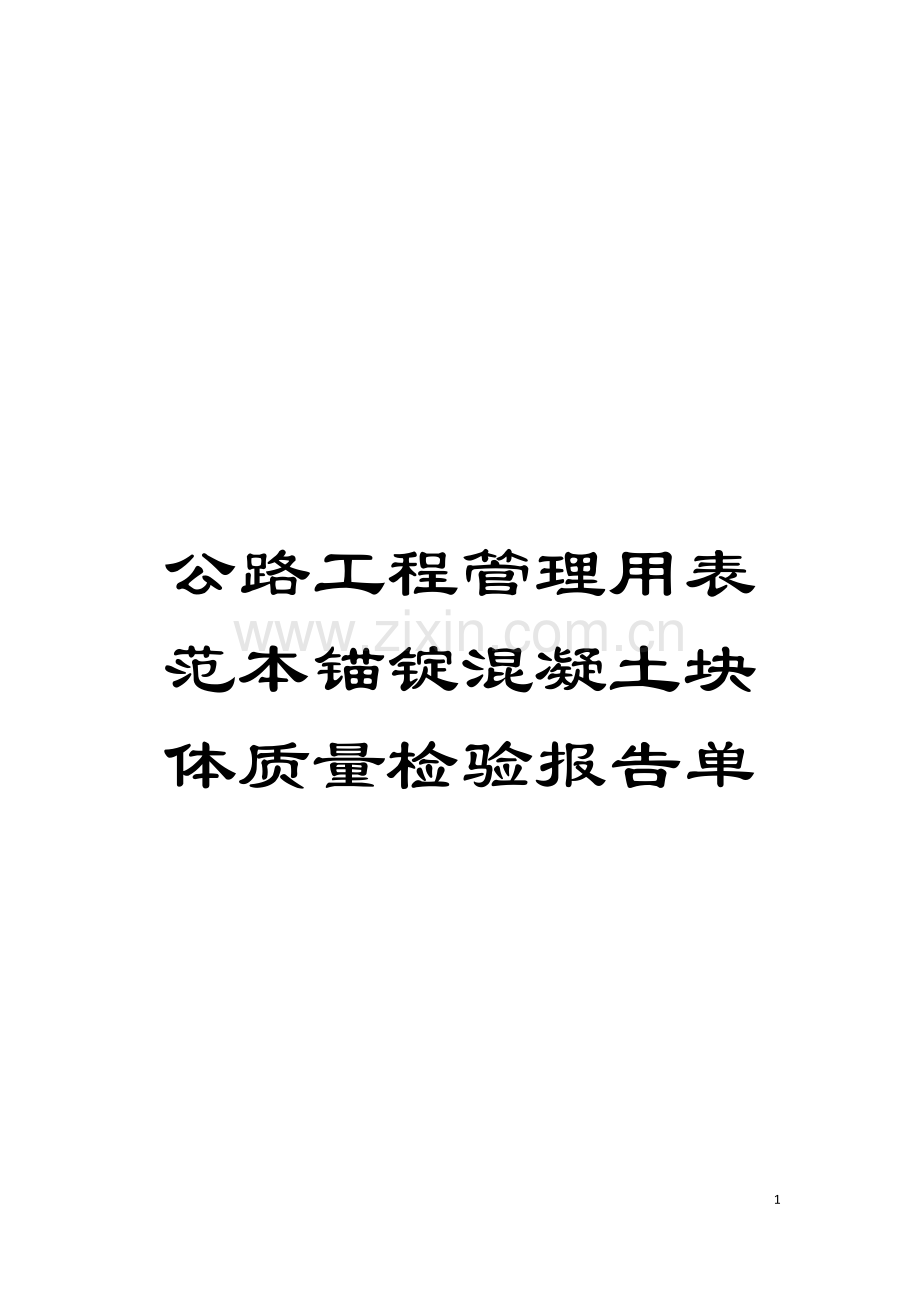 公路工程管理用表范本锚锭混凝土块体质量检验报告单

www.zixin.com.cn

1